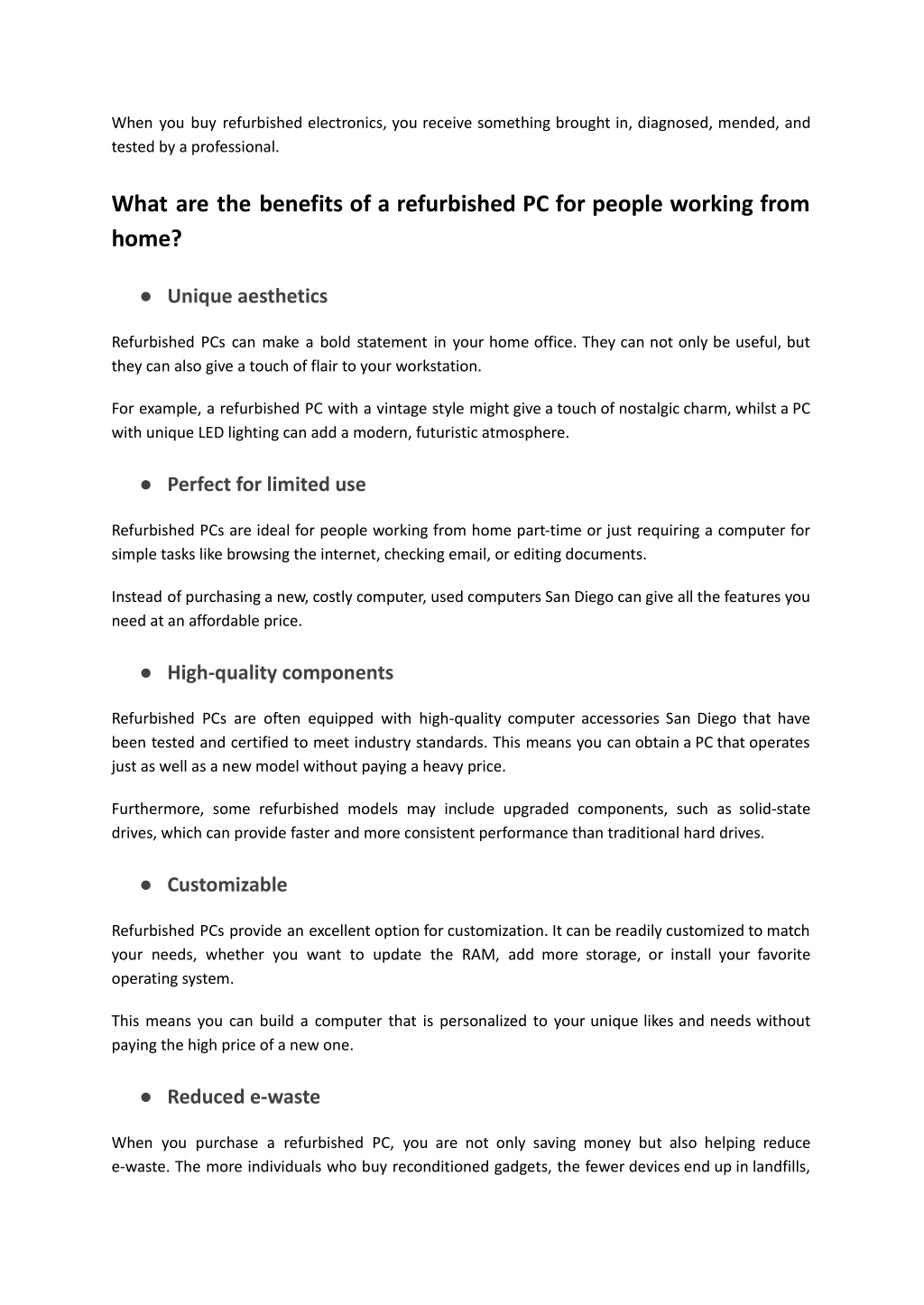 When you buy refurbished electronics, you receive something brought in, diagnosed, mended, and tested by a professional.

What are the benefits of a refurbished PC for people working from home?

● Unique aesthetics

Refurbished PCs can make a bold statement in your home office. They can not only be useful, but they can also give a touch of flair to your workstation.

For example, a refurbished PC with a vintage style might give a touch of nostalgic charm, whilst a PC with unique LED lighting can add a modern, futuristic atmosphere.

● Perfect for limited use

Refurbished PCs are ideal for people working from home part-time or just requiring a computer for simple tasks like browsing the internet, checking email, or editing documents.

Instead of purchasing a new, costly computer, used computers San Diego can give all the features you need at an affordable price.

● High-quality components

Refurbished PCs are often equipped with high-quality computer accessories San Diego that have been tested and certified to meet industry standards. This means you can obtain a PC that operates just as well as a new model without paying a heavy price.

Furthermore, some refurbished models may include upgraded components, such as solid-state drives, which can provide faster and more consistent performance than traditional hard drives.

● Customizable

Refurbished PCs provide an excellent option for customization. It can be readily customized to match your needs, whether you want to update the RAM, add more storage, or install your favorite operating system.

This means you can build a computer that is personalized to your unique likes and needs without paying the high price of a new one.

● Reduced e-waste

When you purchase a refurbished PC, you are not only saving money but also helping reduce e-waste. The more individuals who buy reconditioned gadgets, the fewer devices end up in landfills,